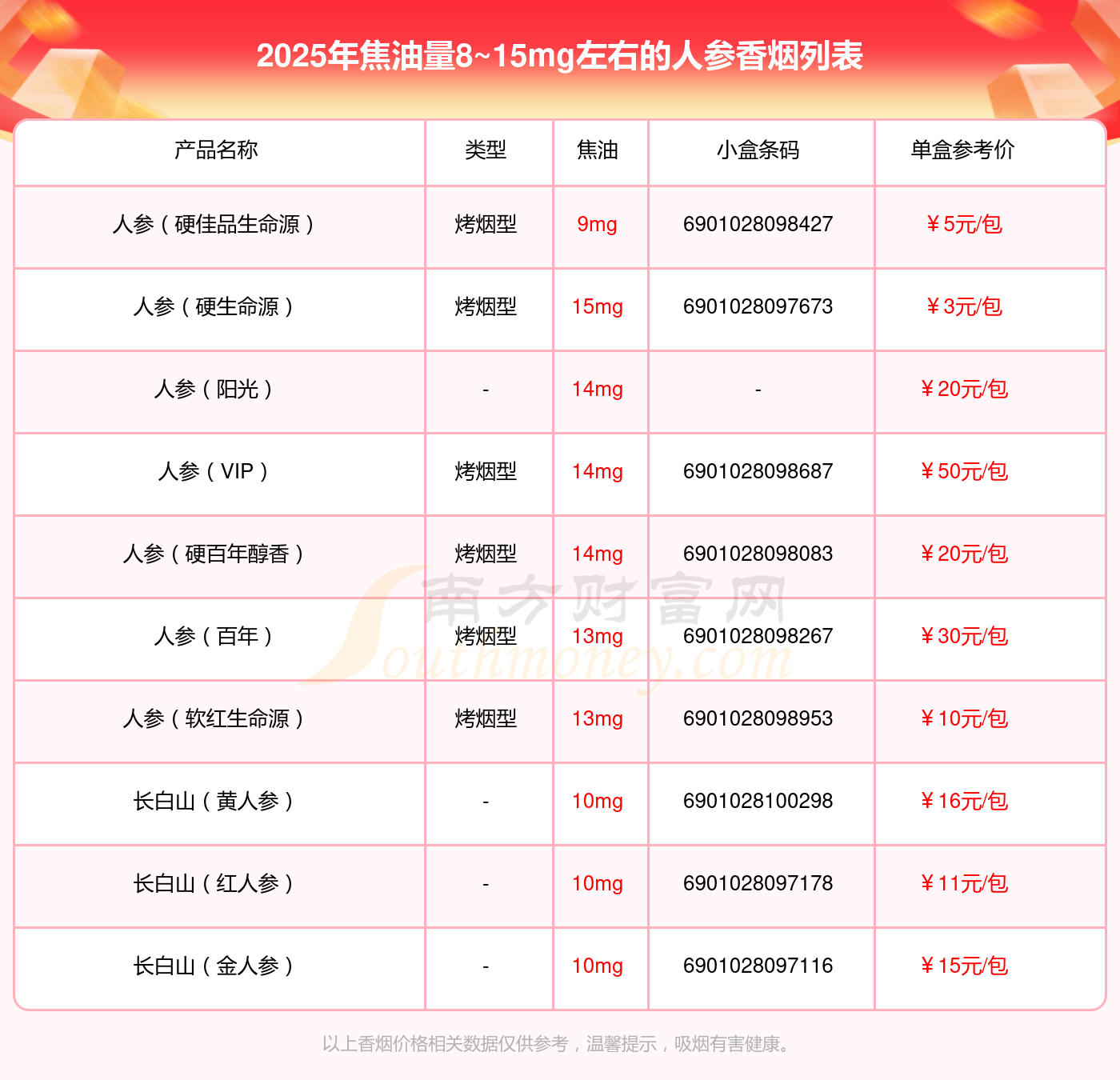 2025年焦油量8~15mg左右的人参香烟列表

| 产品名称 | 类型 | 焦油 | 小盒条码 | 单盒参考价 |
|---|---|---|---|---|
| 人参（硬佳品生命源） | 烤烟型 | 9mg | 6901028098427 | ￥5元/包 |
| 人参（硬生命源） | 烤烟型 | 15mg | 6901028097673 | ￥3元/包 |
| 人参（阳光） | - | 14mg | - | ￥20元/包 |
| 人参（VIP） | 烤烟型 | 14mg | 6901028098687 | ￥50元/包 |
| 人参（硬百年醇香） | 烤烟型 | 14mg | 6901028098083 | ￥20元/包 |
| 人参（百年） | 烤烟型 | 13mg | 6901028098267 | ￥30元/包 |
| 人参（软红生命源） | 烤烟型 | 13mg | 6901028098953 | ￥10元/包 |
| 长白山（黄人参） | - | 10mg | 6901028100298 | ￥16元/包 |
| 长白山（红人参） | - | 10mg | 6901028097178 | ￥11元/包 |
| 长白山（金人参） | - | 10mg | 6901028097116 | ￥15元/包 |

以上香烟价格相关数据仅供参考，温馨提示，吸烟有害健康。

南方财富网
Southmoney.com